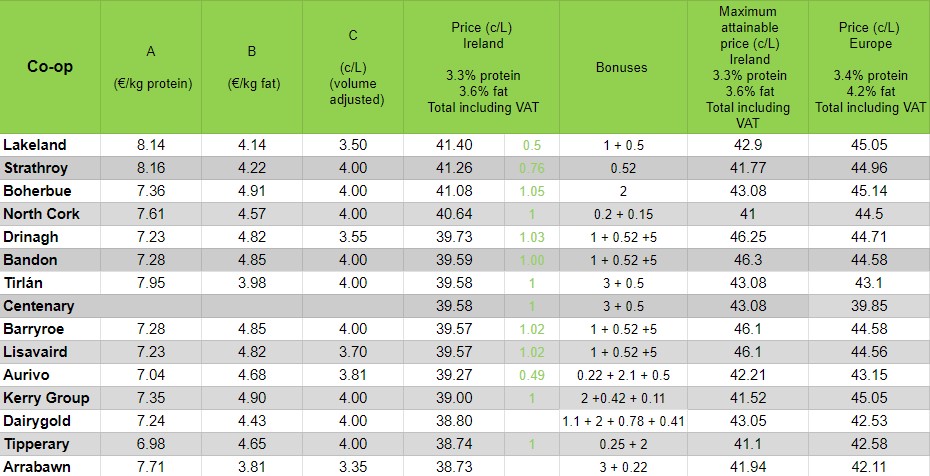 | Co-op | A (€/kg protein) | B (€/kg fat) | C (c/L) (volume adjusted) | Price (c/L) Ireland 3.3% protein 3.6% fat Total including VAT | | Bonuses | Maximum attainable price (c/L) Ireland 3.3% protein 3.6% fat Total including VAT | Price (c/L) Europe 3.4% protein 4.2% fat Total including VAT |
|---|---|---|---|---|---|---|---|---|
| Lakeland | 8.14 | 4.14 | 3.50 | 41.40 | 0.5 | 1 + 0.5 | 42.9 | 45.05 |
| Strathroy | 8.16 | 4.22 | 4.00 | 41.26 | 0.76 | 0.52 | 41.77 | 44.96 |
| Boherbue | 7.36 | 4.91 | 4.00 | 41.08 | 1.05 | 2 | 43.08 | 45.14 |
| North Cork | 7.61 | 4.57 | 4.00 | 40.64 | 1 | 0.2 + 0.15 | 41 | 44.5 |
| Drinagh | 7.23 | 4.82 | 3.55 | 39.73 | 1.03 | 1 + 0.52 +5 | 46.25 | 44.71 |
| Bandon | 7.28 | 4.85 | 4.00 | 39.59 | 1.00 | 1 + 0.52 +5 | 46.3 | 44.58 |
| Tirlán | 7.95 | 3.98 | 4.00 | 39.58 | 1 | 3 + 0.5 | 43.08 | 43.1 |
| Centenary | | | | 39.58 | 1 | 3 + 0.5 | 43.08 | 39.85 |
| Barryroe | 7.28 | 4.85 | 4.00 | 39.57 | 1.02 | 1 + 0.52 +5 | 46.1 | 44.58 |
| Lisavaird | 7.23 | 4.82 | 3.70 | 39.57 | 1.02 | 1 + 0.52 +5 | 46.1 | 44.56 |
| Aurivo | 7.04 | 4.68 | 3.81 | 39.27 | 0.49 | 0.22 + 2.1 + 0.5 | 42.21 | 43.15 |
| Kerry Group | 7.35 | 4.90 | 4.00 | 39.00 | 1 | 2 +0.42 + 0.11 | 41.52 | 45.05 |
| Dairygold | 7.24 | 4.43 | 4.00 | 38.80 | | 1.1 + 2 + 0.78 + 0.41 | 43.05 | 42.53 |
| Tipperary | 6.98 | 4.65 | 4.00 | 38.74 | 1 | 0.25 + 2 | 41.1 | 42.58 |
| Arrabawn | 7.71 | 3.81 | 3.35 | 38.73 | | 3 + 0.22 | 41.94 | 42.11 |